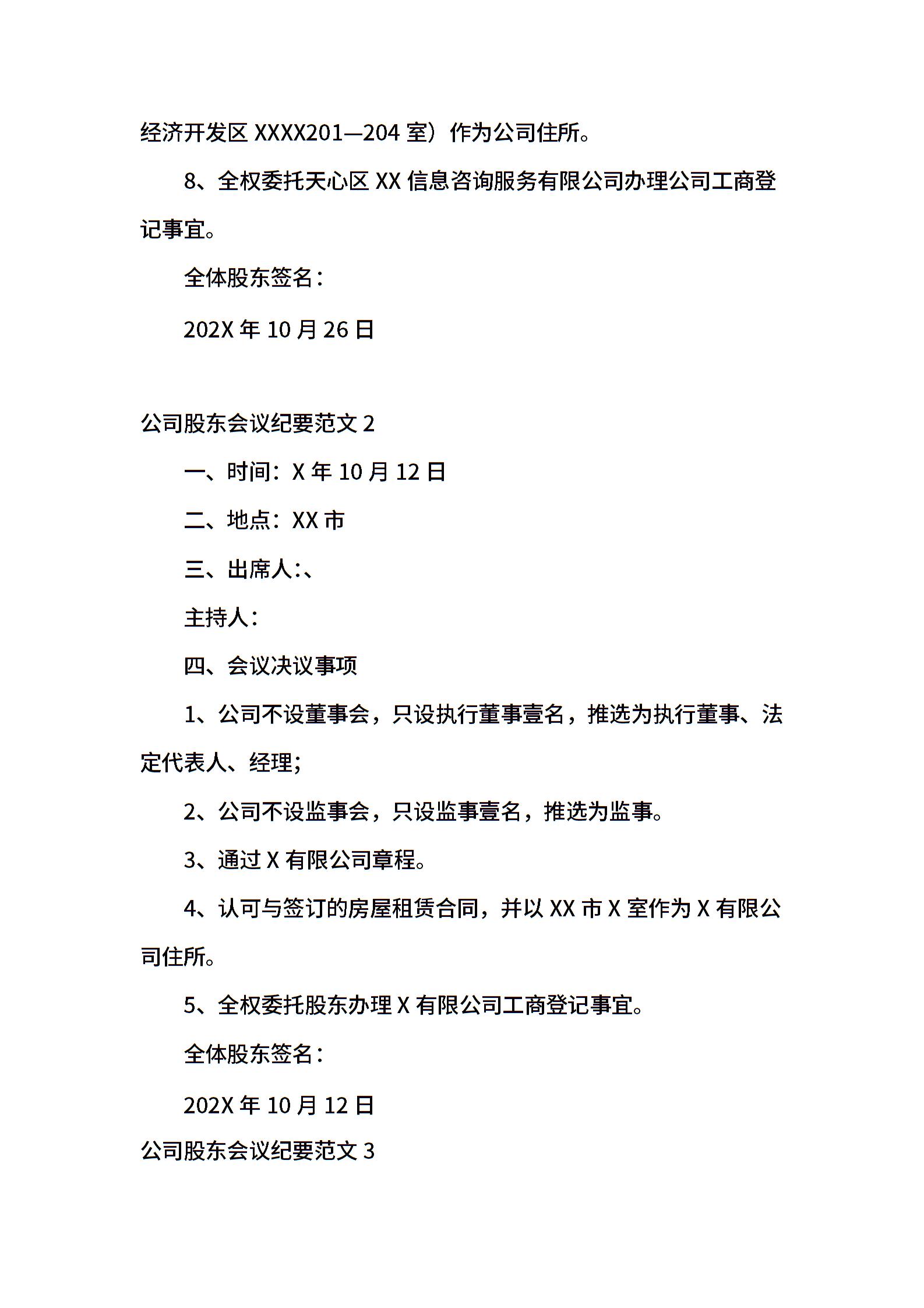 经济开发区 XXXX201—204 室）作为公司住所。

8、全权委托天心区 XX 信息咨询服务有限公司办理公司工商登记事宜。

全体股东签名：

202X 年 10 月 26 日

公司股东会议纪要范文 2

一、时间：X 年 10 月 12 日

二、地点：XX 市

三、出席人:、

主持人：

四、会议决议事项

1、公司不设董事会，只设执行董事壹名，推选为执行董事、法定代表人、经理;

2、公司不设监事会，只设监事壹名，推选为监事。

3、通过 X 有限公司章程。

4、认可与签订的房屋租赁合同，并以 XX 市 X 室作为 X 有限公司住所。

5、全权委托股东办理 X 有限公司工商登记事宜。

全体股东签名：

202X 年 10 月 12 日

公司股东会议纪要范文 3